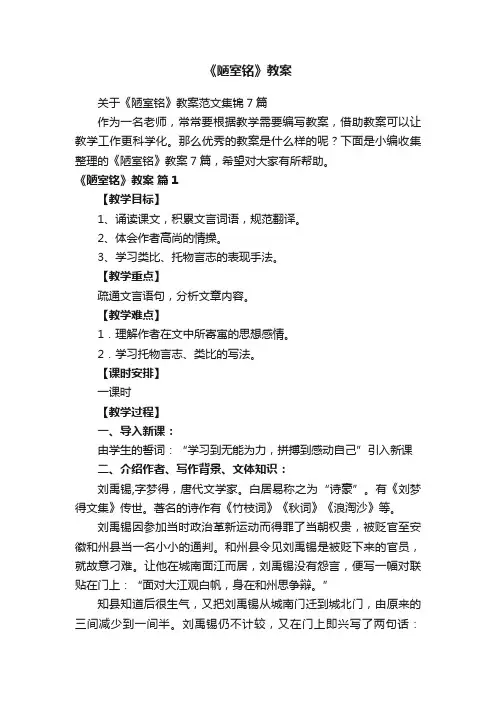 《陋室铭》教案

关于《陋室铭》教案范文集锦7篇

作为一名老师，常常要根据教学需要编写教案，借助教案可以让教学工作更科学化。那么优秀的教案是什么样的呢？下面是小编收集整理的《陋室铭》教案7篇，希望对大家有所帮助。

《陋室铭》教案 篇1

【教学目标】

1、诵读课文，积累文言词语，规范翻译。

2、体会作者高尚的情操。

3、学习类比、托物言志的表现手法。

【教学重点】

疏通文言语句，分析文章内容。

【教学难点】

1．理解作者在文中所寄寓的思想感情。

2．学习托物言志、类比的写法。

【课时安排】

一课时

【教学过程】

一、导入新课：

由学生的誓词：“学习到无能为力，拼搏到感动自己”引入新课

二、介绍作者、写作背景、文体知识：

刘禹锡,字梦得，唐代文学家。白居易称之为“诗豪”。有《刘梦得文集》传世。著名的诗作有《竹枝词》《秋词》《浪淘沙》等。

刘禹锡因参加当时政治革新运动而得罪了当朝权贵，被贬官至安徽和州县当一名小小的通判。和州县令见刘禹锡是被贬下来的官员，就故意刁难。让他在城南面江而居，刘禹锡没有怨言，便写一幅对联贴在门上：“面对大江观白帆，身在和州思争辩。”

知县知道后很生气，又把刘禹锡从城南门迁到城北门，由原来的三间减少到一间半。刘禹锡仍不计较，又在门上即兴写了两句话：